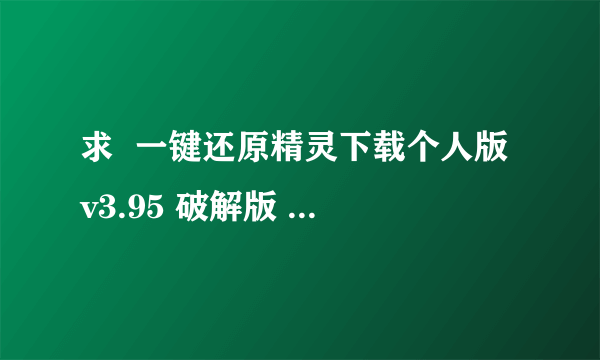 求  一键还原精灵下载个人版 v3.95 破解版 ...